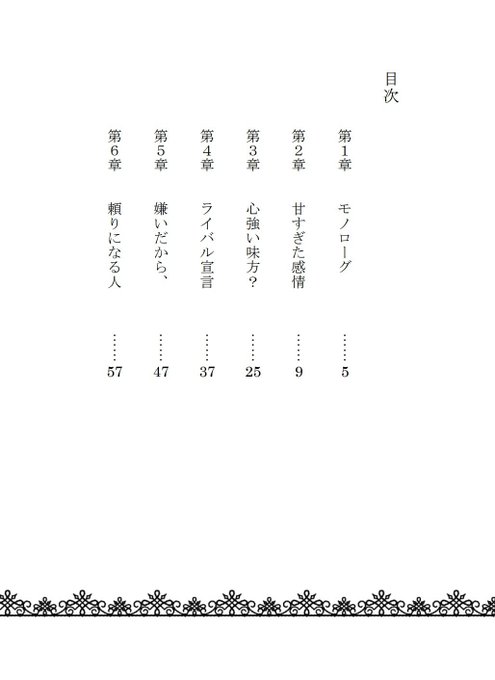 目次

第1章 モノローグ 5
第2章 甘すぎた感情 9
第3章 心強い味方? 25
第4章 ライバル宣言 37
第5章 嫌いだから、 47
第6章 頼りになる人 57